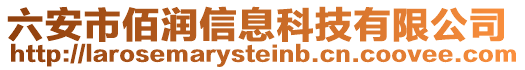 六安市佰润信息科技有限公司
http://larosemarysteinb.cn.coovee.com